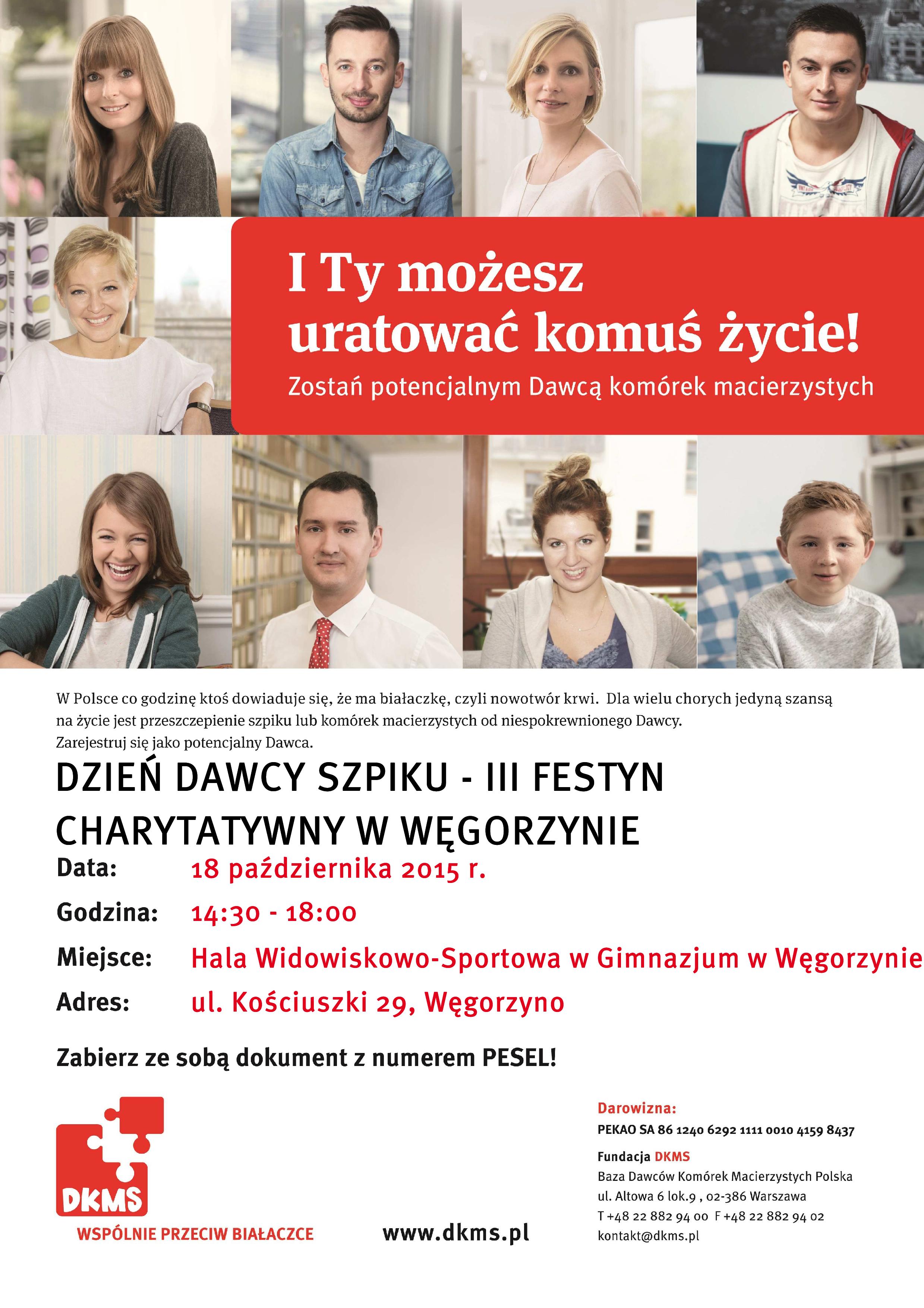 I Ty możesz uratować komuś życie!

Zostań potencjalnym Dawcą komórek macierzystych

W Polsce co godzinę ktoś dowiaduje się, że ma białaczkę, czyli nowotwór krwi. Dla wielu chorych jedyną szansą na życie jest przeszczepienie szpiku lub komórek macierzystych od niespokrewnionego Dawcy. Zarejestruj się jako potencjalny Dawca.

DZIEŃ DAWCY SZPIKU - III FESTYN CHARYTATYWNY W WĘGORZYNIE

Data: 18 października 2015 r.
Godzina: 14:30 - 18:00
Miejsce: Hala Widowiskowo-Sportowa w Gimnazjum w Węgorzynie
Adres: ul. Kościuszki 29, Węgorzyno

Zabierz ze sobą dokument z numerem PESEL!

DKMS
WSPÓLNIE PRZECIW BIAŁACZCE

www.dkms.pl

Darowizna:
PEKAO SA 86 1240 6292 1111 0010 4159 8437

Fundacja DKMS
Baza Dawców Komórek Macierzystych Polska
ul. Altowa 6 lok.9 , 02-386 Warszawa
T +48 22 882 94 00 F +48 22 882 94 02
kontakt@dkms.pl